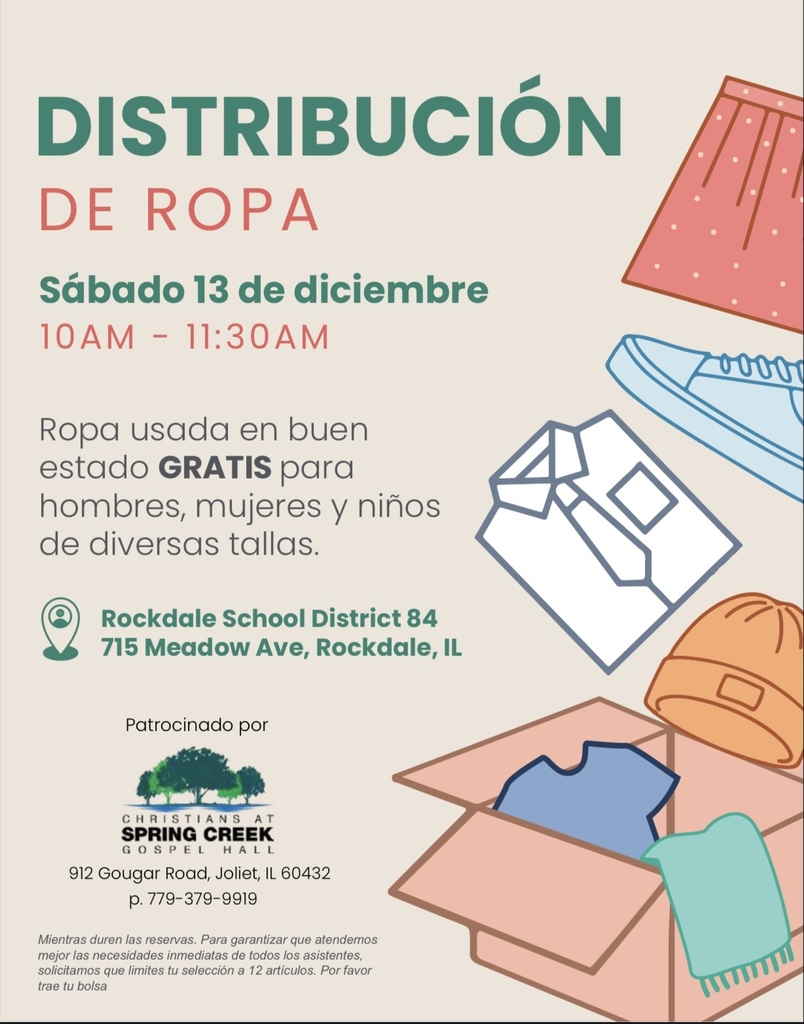 DISTRIBUCIÓN
DE ROPA

Sábado 13 de diciembre
10AM - 11:30AM

Ropa usada en buen estado GRATIS para hombres, mujeres y niños de diversas tallas.

Rockdale School District 84
715 Meadow Ave, Rockdale, IL

Patrocinado por

CHRISTIANS AT
SPRING CREEK
GOSPEL HALL

912 Gougar Road, Joliet, IL 60432
p. 779-379-9919

Mientras duren las reservas. Para garantizar que atendemos mejor las necesidades inmediatas de todos los asistentes, solicitamos que limites tu selección a 12 artículos. Por favor trae tu bolsa